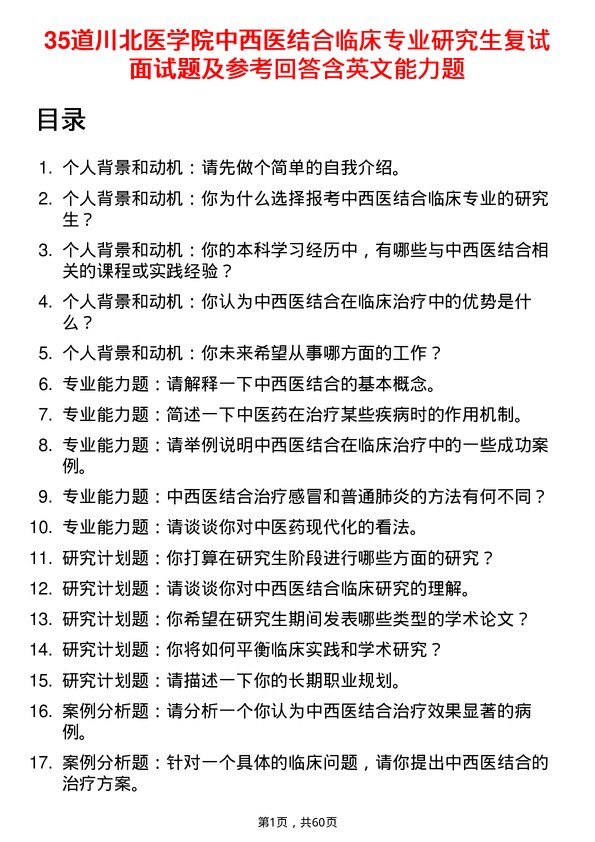 35道川北医学院中西医结合临床专业研究生复试面试题及参考回答含英文能力题

目录

1. 个人背景和动机：请先做个简单的自我介绍。
2. 个人背景和动机：你为什么选择报考中西医结合临床专业的研究生？
3. 个人背景和动机：你的本科学习经历中，有哪些与中西医结合相关的课程或实践经验？
4. 个人背景和动机：你认为中西医结合在临床治疗中的优势是什么？
5. 个人背景和动机：你未来希望从事哪方面的工作？
6. 专业能力题：请解释一下中西医结合的基本概念。
7. 专业能力题：简述一下中医药在治疗某些疾病时的作用机制。
8. 专业能力题：请举例说明中西医结合在临床治疗中的一些成功案例。
9. 专业能力题：中西医结合治疗感冒和普通肺炎的方法有何不同？
10. 专业能力题：请谈谈你对中医药现代化的看法。
11. 研究计划题：你打算在研究生阶段进行哪些方面的研究？
12. 研究计划题：请谈谈你对中西医结合临床研究的理解。
13. 研究计划题：你希望在研究生期间发表哪些类型的学术论文？
14. 研究计划题：你将如何平衡临床实践和学术研究？
15. 研究计划题：请描述一下你的长期职业规划。
16. 案例分析题：请分析一个你认为中西医结合治疗效果显著的病例。
17. 案例分析题：针对一个具体的临床问题，请你提出中西医结合的治疗方案。

第1页，共60页